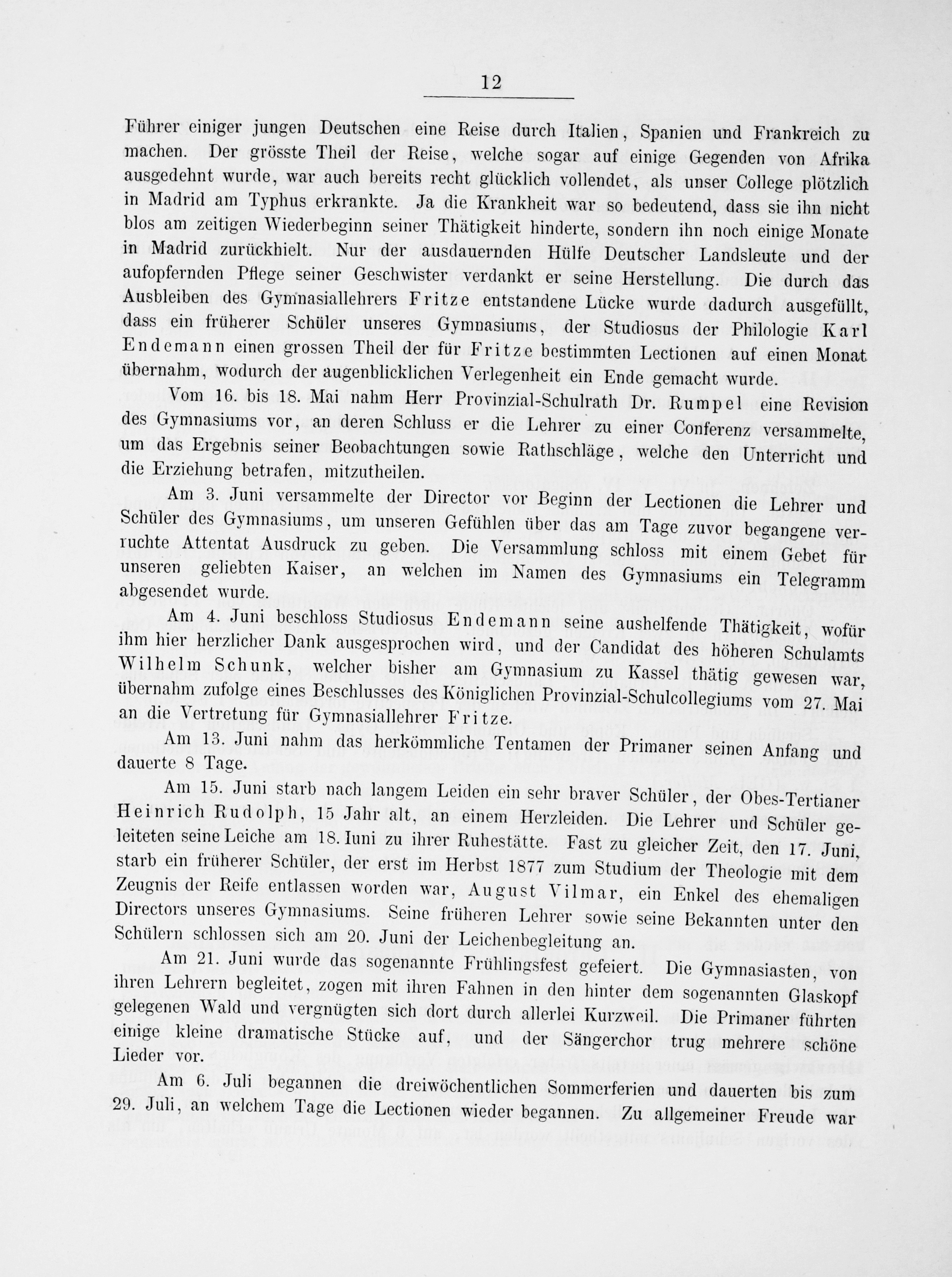 12

Führer einiger jungen Deutschen eine Reise durch Italien, Spanien und Frankreich zu machen. Der grösste Theil der Reise, welche sogar auf einige Gegenden von Afrika ausgedehnt wurde, war auch bereits recht glücklich vollendet, als unser College plötzlich in Madrid am Typhus erkrankte. Ja die Krankheit war so bedeutend, dass sie ihn nicht blos am zeitigen Wiederbeginn seiner Thätigkeit hinderte, sondern ihn noch einige Monate in Madrid zurückhielt. Nur der ausdauernden Hülfe Deutscher Landsleute und der aufopfernden Pflege seiner Geschwister verdankt er seine Herstellung. Die durch das Ausbleiben des Gymnasiallehrers Fritze entstandene Lücke wurde dadurch ausgefüllt, dass ein früherer Schüler unseres Gymnasiums, der Studiosus der Philologie Karl Endemann einen grossen Theil der für Fritze bestimmten Lectionen auf einen Monat übernahm, wodurch der augenblicklichen Verlegenheit ein Ende gemacht wurde.

Vom 16. bis 18. Mai nahm Herr Provinzial-Schulrath Dr. Rumpel eine Revision des Gymnasiums vor, an deren Schluss er die Lehrer zu einer Conferenz versammelte, um das Ergebnis seiner Beobachtungen sowie Rathschläge, welche den Unterricht und die Erziehung betrafen, mitzutheilen.

Am 3. Juni versammelte der Director vor Beginn der Lectionen die Lehrer und Schüler des Gymnasiums, um unseren Gefühlen über das am Tage zuvor begangene verruchte Attentat Ausdruck zu geben. Die Versammlung schloss mit einem Gebet für unseren geliebten Kaiser, an welchen im Namen des Gymnasiums ein Telegramm abgesendet wurde.

Am 4. Juni beschloss Studiosus Endemann seine aushelfende Thätigkeit, wofür ihm hier herzlicher Dank ausgesprochen wird, und der Candidat des höheren Schulamts Wilhelm Schunk, welcher bisher am Gymnasium zu Kassel thätig gewesen war, übernahm zufolge eines Beschlusses des Königlichen Provinzial-Schulcollegiums vom 27. Mai an die Vertretung für Gymnasiallehrer Fritze.

Am 13. Juni nahm das herkömmliche Tentamen der Primaner seinen Anfang und dauerte 8 Tage.

Am 15. Juni starb nach langem Leiden ein sehr braver Schüler, der Obes-Tertianer Heinrich Rudolph, 15 Jahr alt, an einem Herzleiden. Die Lehrer und Schüler geleiteten seine Leiche am 18. Iuni zu ihrer Ruhestätte. Fast zu gleicher Zeit, den 17. Juni, starb ein früherer Schüler, der erst im Herbst 1877 zum Studium der Theologie mit dem Zeugnis der Reife entlassen worden war, August Vilmar, ein Enkel des ehemaligen Directors unseres Gymnasiums. Seine früheren Lehrer sowie seine Bekannten unter den Schülern schlossen sich am 20. Juni der Leichenbegleitung an.

Am 21. Juni wurde das sogenannte Frühlingsfest gefeiert. Die Gymnasiasten, von ihren Lehrern begleitet, zogen mit ihren Fahnen in den hinter dem sogenannten Glaskopf gelegenen Wald und vergnügten sich dort durch allerlei Kurzweil. Die Primaner führten einige kleine dramatische Stücke auf, und der Sängerchor trug mehrere schöne Lieder vor.

Am 6. Juli begannen die dreiwöchentlichen Sommerferien und dauerten bis zum 29. Juli, an welchem Tage die Lectionen wieder begannen. Zu allgemeiner Freude war